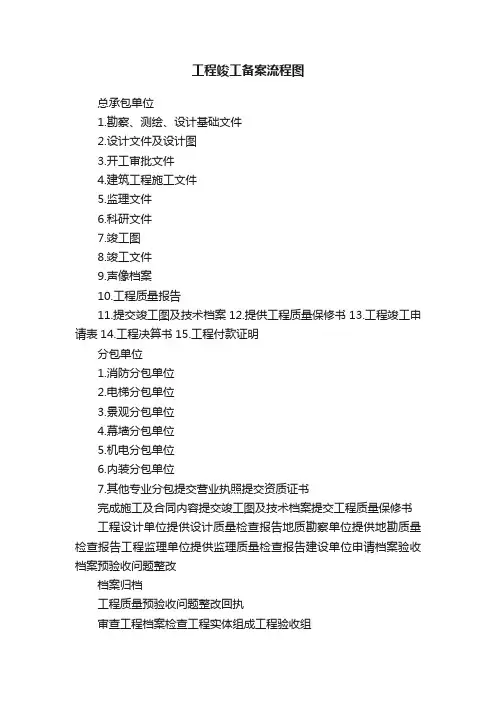 工程竣工备案流程图

总承包单位

1.勘察、测绘、设计基础文件

2.设计文件及设计图

3.开工审批文件

4.建筑工程施工文件

5.监理文件

6.科研文件

7.竣工图

8.竣工文件

9.声像档案

10.工程质量报告

11.提交竣工图及技术档案 12.提供工程质量保修书 13.工程竣工申请表 14.工程决算书 15.工程付款证明

分包单位

1.消防分包单位

2.电梯分包单位

3.景观分包单位

4.幕墙分包单位

5.机电分包单位

6.内装分包单位

7.其他专业分包提交营业执照提交资质证书

完成施工及合同内容提交竣工图及技术档案提交工程质量保修书

工程设计单位提供设计质量检查报告地质勘察单位提供地勘质量检查报告工程监理单位提供监理质量检查报告建设单位申请档案验收档案预验收问题整改

档案归档

工程质量预验收问题整改回执

审查工程档案检查工程实体组成工程验收组